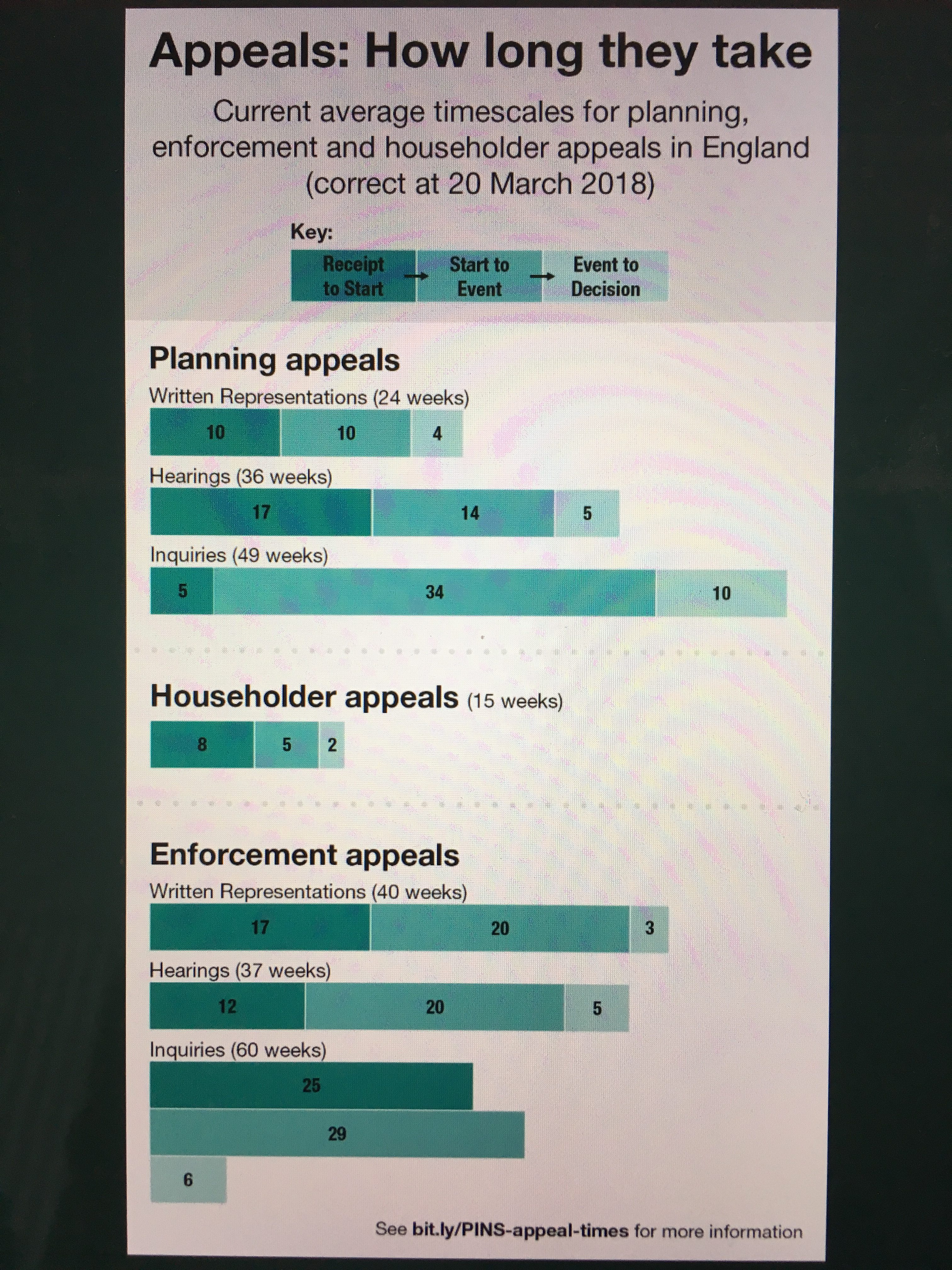 Appeals: How long they take

Current average timescales for planning, enforcement and householder appeals in England (correct at 20 March 2018)

Key:
Receipt to Start → Start to Event → Event to Decision

Planning appeals

Written Representations (24 weeks)
10 10 4

Hearings (36 weeks)
17 14 5

Inquiries (49 weeks)
5 34 10

Householder appeals (15 weeks)
8 5 2

Enforcement appeals

Written Representations (40 weeks)
17 20 3

Hearings (37 weeks)
12 20 5

Inquiries (60 weeks)
25
29
6

See bit.ly/PINS-appeal-times for more information